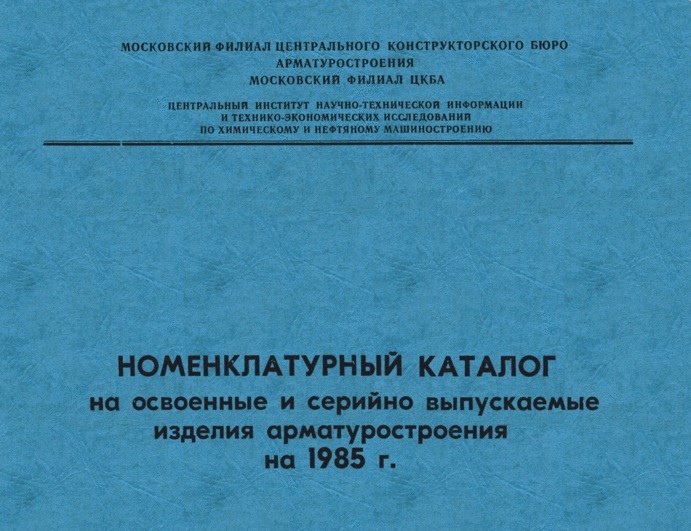 МОСКОВСКИЙ ФИЛИАЛ ЦЕНТРАЛЬНОГО КОНСТРУКТОРСКОГО БЮРО АРМАТУРОСТРОЕНИЯ
МОСКОВСКИЙ ФИЛИАЛ ЦКБА

ЦЕНТРАЛЬНЫЙ ИНСТИТУТ НАУЧНО-ТЕХНИЧЕСКОЙ ИНФОРМАЦИИ И ТЕХНИКО-ЭКОНОМИЧЕСКИХ ИССЛЕДОВАНИЙ ПО ХИМИЧЕСКОМУ И НЕФТЯНОМУ МАШИНОСТРОЕНИЮ

НОМЕНКЛАТУРНЫЙ КАТАЛОГ
на освоенные и серийно выпускаемые изделия арматуростроения
на 1985 г.